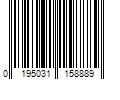 0 195031 158889